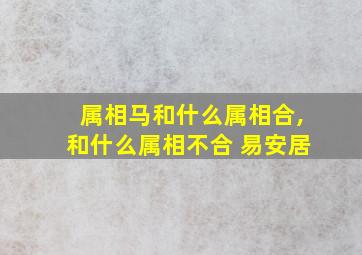 属相马和什么属相合，和什么属相不合 易安居